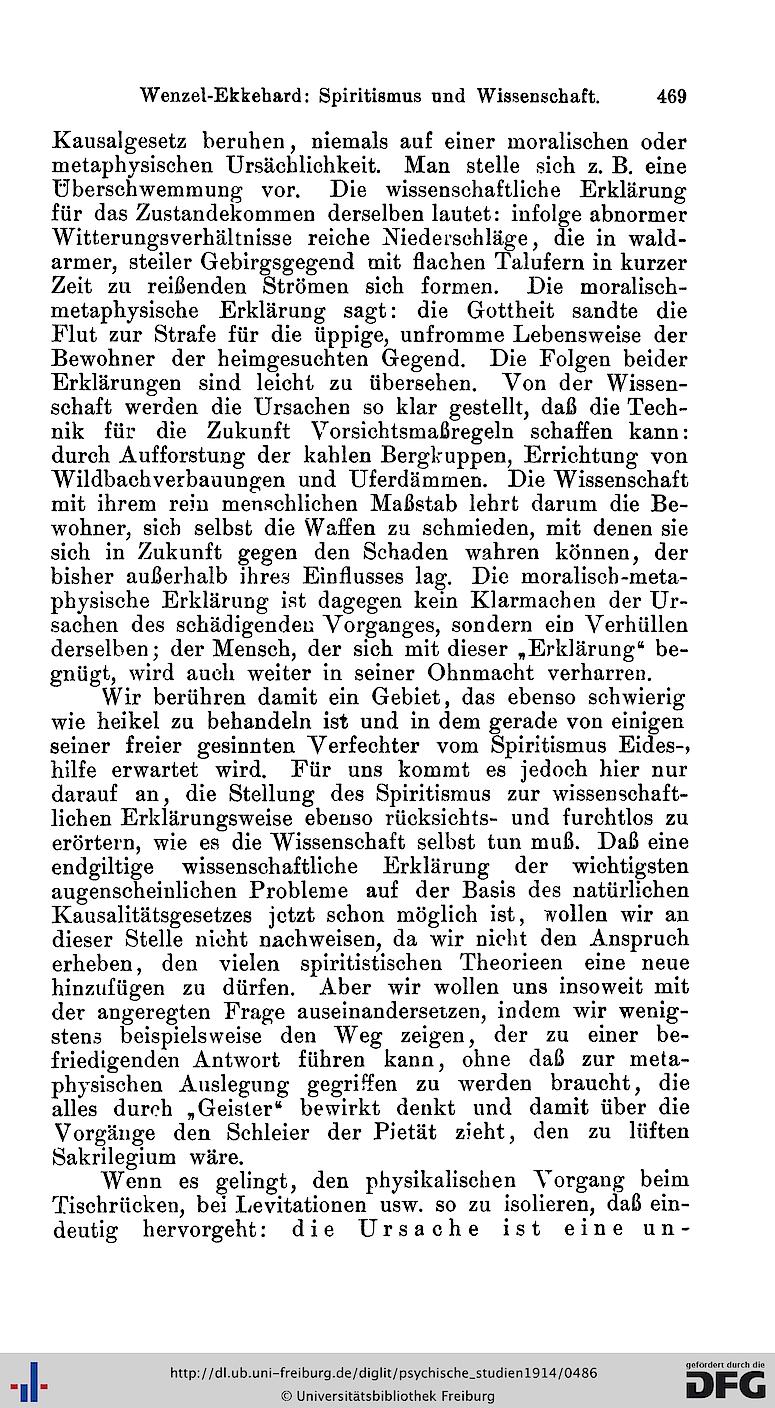 Wenzel-Ekkehard: Spiritismus und Wissenschaft. 469

Kausalgesetz beruhen, niemals auf einer moralischen oder metaphysischen Ursächlichkeit. Man stelle sich z. B. eine Überschwemmung vor. Die wissenschaftliche Erklärung für das Zustandekommen derselben lautet: infolge abnormer Witterungsverhältnisse reiche Niederschläge, die in waldarmer, steiler Gebirgsgegend mit flachen Talufern in kurzer Zeit zu reißenden Strömen sich formen. Die moralisch-metaphysische Erklärung sagt: die Gottheit sandte die Flut zur Strafe für die üppige, unfromme Lebensweise der Bewohner der heimgesuchten Gegend. Die Folgen beider Erklärungen sind leicht zu übersehen. Von der Wissenschaft werden die Ursachen so klar gestellt, daß die Technik für die Zukunft Vorsichtsmaßregeln schaffen kann: durch Aufforstung der kahlen Bergkuppen, Errichtung von Wildbachverbauungen und Uferdämmen. Die Wissenschaft mit ihrem rein menschlichen Maßstab lehrt darum die Bewohner, sich selbst die Waffen zu schmieden, mit denen sie sich in Zukunft gegen den Schaden wahren können, der bisher außerhalb ihres Einflusses lag. Die moralisch-metaphysische Erklärung ist dagegen kein Klarmachen der Ursachen des schädigenden Vorganges, sondern ein Verhüllen derselben; der Mensch, der sich mit dieser „Erklärung“ begnügt, wird auch weiter in seiner Ohnmacht verharren.

Wir berühren damit ein Gebiet, das ebenso schwierig wie heikel zu behandeln ist und in dem gerade von einigen seiner freier gesinnten Verfechter vom Spiritismus Eides-, hilfe erwartet wird. Für uns kommt es jedoch hier nur darauf an, die Stellung des Spiritismus zur wissenschaftlichen Erklärungsweise ebenso rücksichts- und furchtlos zu erörtern, wie es die Wissenschaft selbst tun muß. Daß eine endgiltige wissenschaftliche Erklärung der wichtigsten augenscheinlichen Probleme auf der Basis des natürlichen Kausalitätsgesetzes jetzt schon möglich ist, wollen wir an dieser Stelle nicht nachweisen, da wir nicht den Anspruch erheben, den vielen spiritistischen Theorieen eine neue hinzufügen zu dürfen. Aber wir wollen uns insoweit mit der angeregten Frage auseinandersetzen, indem wir wenigstens beispielsweise den Weg zeigen, der zu einer befriedigenden Antwort führen kann, ohne daß zur metaphysischen Auslegung gegriffen zu werden braucht, die alles durch „Geister“ bewirkt denkt und damit über die Vorgänge den Schleier der Pietät zieht, den zu lüften Sakrilegium wäre.

Wenn es gelingt, den physikalischen Vorgang beim Tischrücken, bei Levitationen usw. so zu isolieren, daß eindeutig hervorgeht: die Ursache ist eine un-

http://dl.ub.uni-freiburg.de/diglit/psychische_studien1914/0486
© Universitätsbibliothek Freiburg
gefördert durch die DFG